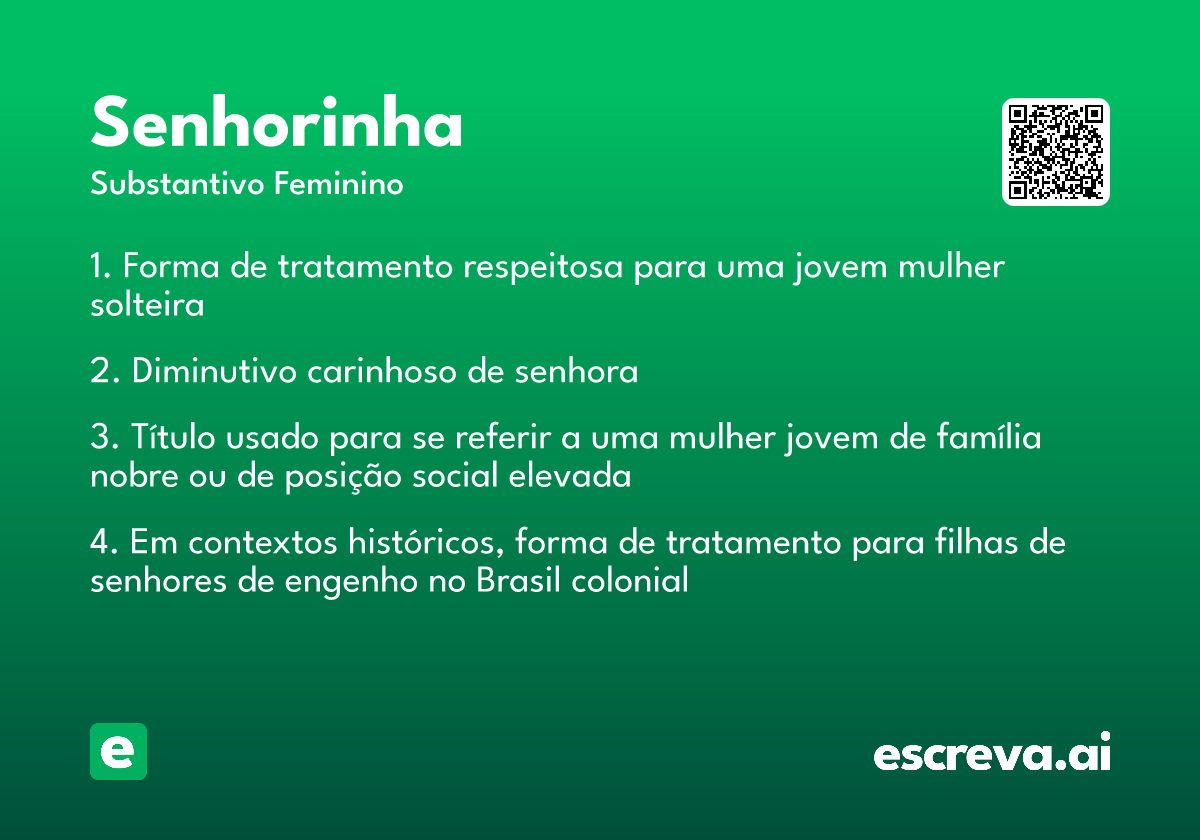 Senhorinha
Substantivo Feminino

1. Forma de tratamento respeitosa para uma jovem mulher solteira

2. Diminutivo carinhoso de senhora

3. Título usado para se referir a uma mulher jovem de família nobre ou de posição social elevada

4. Em contextos históricos, forma de tratamento para filhas de senhores de engenho no Brasil colonial

e

escreva.ai